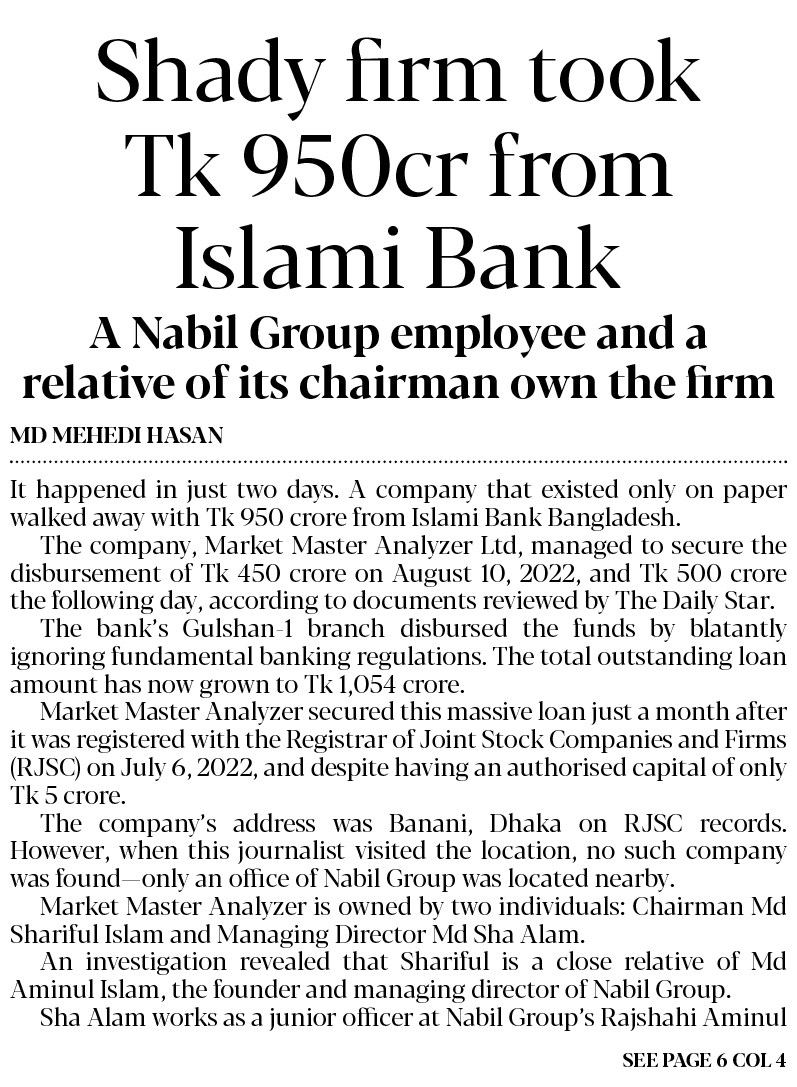 Shady firm took Tk 950cr from Islami Bank

A Nabil Group employee and a relative of its chairman own the firm

MD MEHEDI HASAN

It happened in just two days. A company that existed only on paper walked away with Tk 950 crore from Islami Bank Bangladesh.

The company, Market Master Analyzer Ltd, managed to secure the disbursement of Tk 450 crore on August 10, 2022, and Tk 500 crore the following day, according to documents reviewed by The Daily Star.

The bank's Gulshan-1 branch disbursed the funds by blatantly ignoring fundamental banking regulations. The total outstanding loan amount has now grown to Tk 1,054 crore.

Market Master Analyzer secured this massive loan just a month after it was registered with the Registrar of Joint Stock Companies and Firms (RJSC) on July 6, 2022, and despite having an authorised capital of only Tk 5 crore.

The company's address was Banani, Dhaka on RJSC records. However, when this journalist visited the location, no such company was found—only an office of Nabil Group was located nearby.

Market Master Analyzer is owned by two individuals: Chairman Md Shariful Islam and Managing Director Md Sha Alam.

An investigation revealed that Shariful is a close relative of Md Aminul Islam, the founder and managing director of Nabil Group.

Sha Alam works as a junior officer at Nabil Group's Rajshahi Aminul

SEE PAGE 6 COL 4